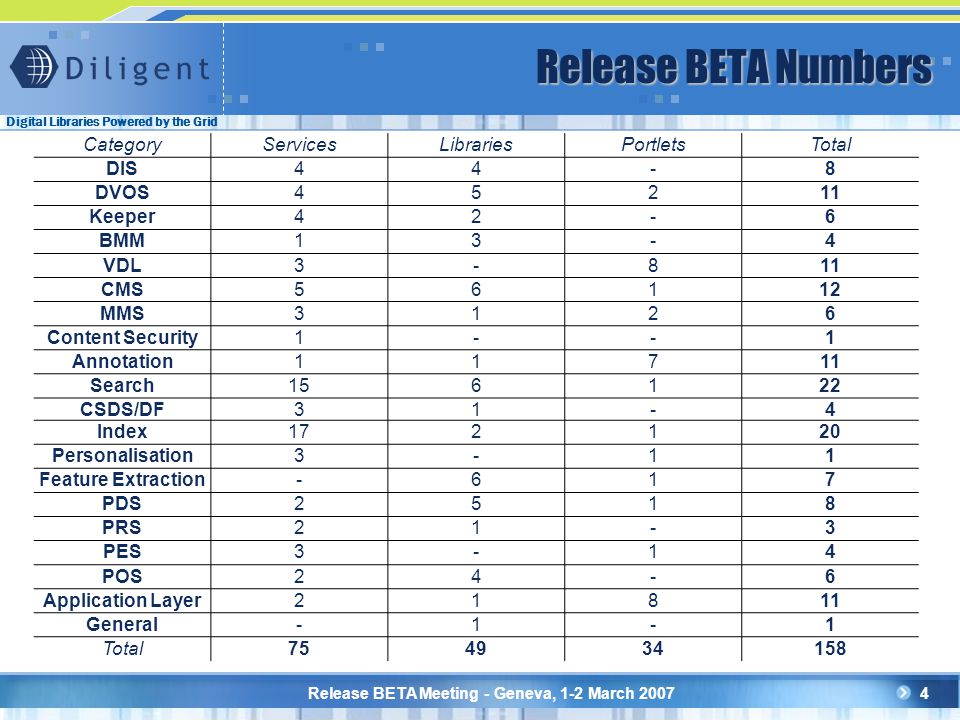 Diligent

Digital Libraries Powered by the Grid

Release BETA Numbers

| Category | Services | Libraries | Portlets | Total |
|---|---|---|---|---|
| DIS | 4 | 4 | - | 8 |
| DVOS | 4 | 5 | 2 | 11 |
| Keeper | 4 | 2 | - | 6 |
| BMM | 1 | 3 | - | 4 |
| VDL | 3 | - | 8 | 11 |
| CMS | 5 | 6 | 1 | 12 |
| MMS | 3 | 1 | 2 | 6 |
| Content Security | 1 | - | - | 1 |
| Annotation | 1 | 1 | 7 | 11 |
| Search | 15 | 6 | 1 | 22 |
| CSDS/DF | 3 | 1 | - | 4 |
| Index | 17 | 2 | 1 | 20 |
| Personalisation | 3 | - | 1 | 1 |
| Feature Extraction | - | 6 | 1 | 7 |
| PDS | 2 | 5 | 1 | 8 |
| PRS | 2 | 1 | - | 3 |
| PES | 3 | - | 1 | 4 |
| POS | 2 | 4 | - | 6 |
| Application Layer | 2 | 1 | 8 | 11 |
| General | - | 1 | - | 1 |
| Total | 75 | 49 | 34 | 158 |

Release BETA Meeting - Geneva, 1-2 March 2007

4